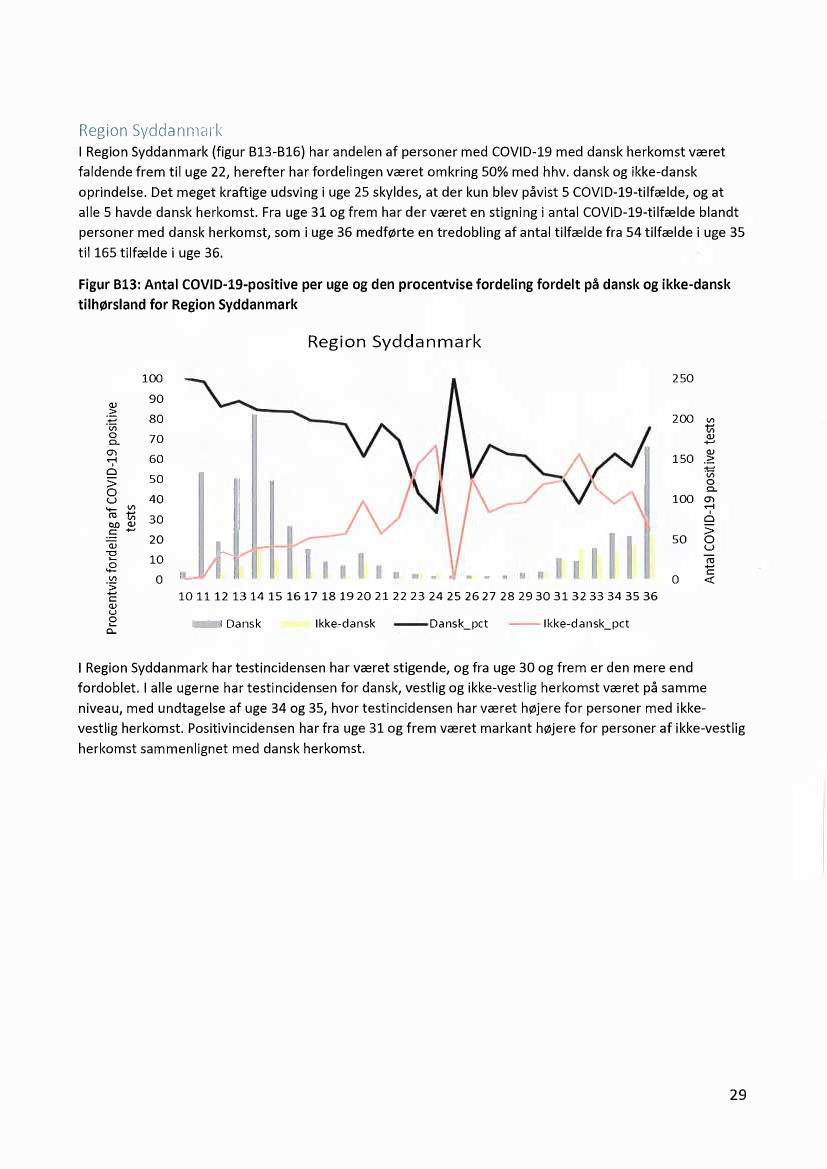 Region Syddanmark

I Region Syddanmark (figur B13-B16) har andelen af personer med COVID-19 med dansk herkomst været faldende frem til uge 22, herefter har fordelingen været omkring 50% med hhv. dansk og ikke-dansk oprindelse. Det meget kraftige udsving i uge 25 skyldes, at der kun blev påvist 5 COVID-19-tilfælde, og at alle 5 havde dansk herkomst. Fra uge 31 og frem har der været en stigning i antal COVID-19-tilfælde blandt personer med dansk herkomst, som i uge 36 medførte en tredobling af antal tilfælde fra 54 tilfælde i uge 35 til 165 tilfælde i uge 36.

Figur B13: Antal COVID-19-positive per uge og den procentvise fordeling fordelt på dansk og ikke-dansk tilhørsland for Region Syddanmark

Region Syddanmark

Procentvis fordeling af COVID-19 positive tests

100
90
80
70
60
50
40
30
20
10
0

250
200
150
100
50
0

Antal COVID-19 positive tests

10 11 12 13 14 15 16 17 18 19 20 21 22 23 24 25 26 27 28 29 30 31 32 33 34 35 36

Dansk Ikke-dansk Dansk_pct Ikke-dansk_pct

I Region Syddanmark har testincidensen har været stigende, og fra uge 30 og frem er den mere end fordoblet. I alle ugerne har testincidensen for dansk, vestlig og ikke-vestlig herkomst været på samme niveau, med undtagelse af uge 34 og 35, hvor testincidensen har været højere for personer med ikke-vestlig herkomst. Positivincidensen har fra uge 31 og frem været markant højere for personer af ikke-vestlig herkomst sammenlignet med dansk herkomst.

29